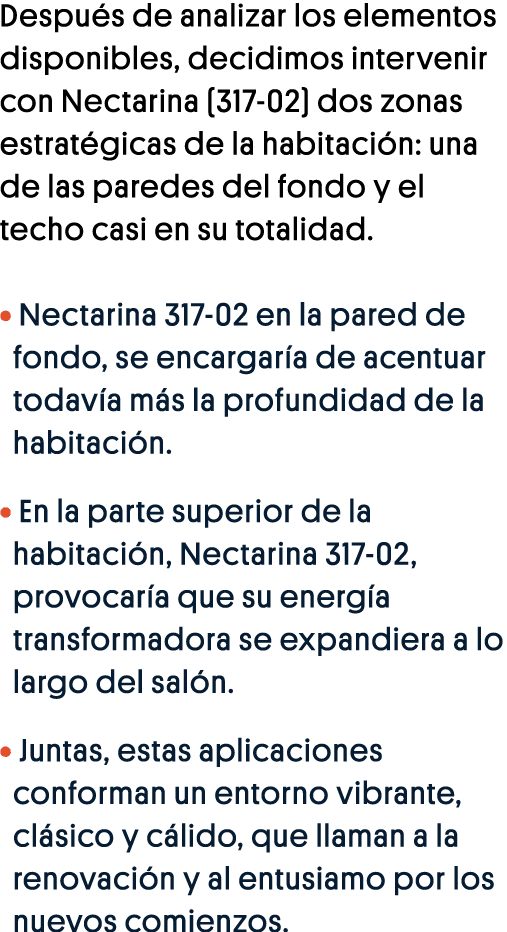 Después de analizar los elementos disponibles, decidimos intervenir con Nectarina (317-02) dos zonas estratégicas de la habitación: una de las paredes del fondo y el techo casi en su totalidad.

• Nectarina 317-02 en la pared de fondo, se encargaría de acentuar todavía más la profundidad de la habitación.

• En la parte superior de la habitación, Nectarina 317-02, provocaría que su energía transformadora se expandiera a lo largo del salón.

• Juntas, estas aplicaciones conforman un entorno vibrante, clásico y cálido, que llaman a la renovación y al entusiamo por los nuevos comienzos.